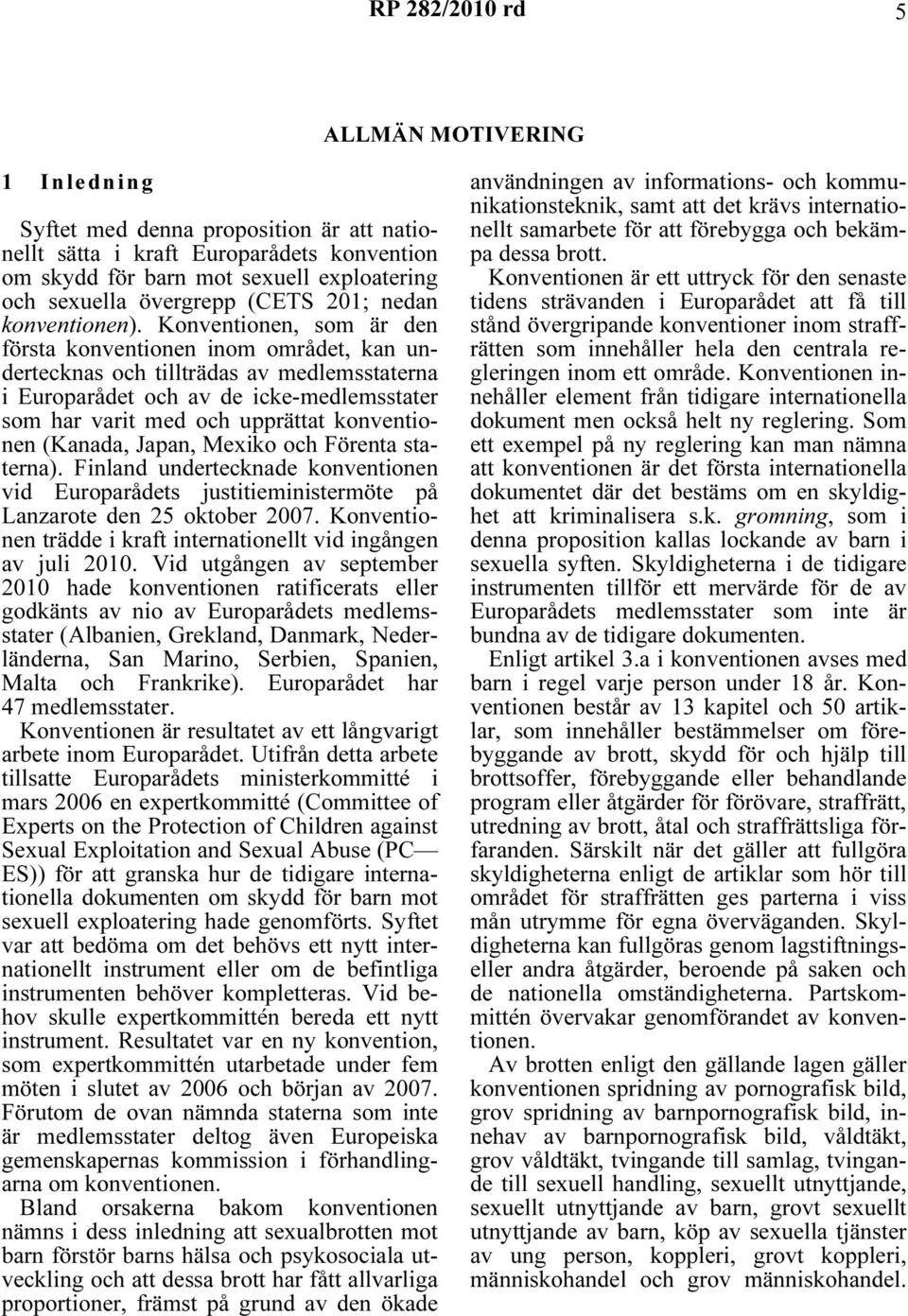 RP 282/2010 rd

5

ALLMÄN MOTIVERING

1 Inledning

Syftet med denna proposition är att nationellt sätta i kraft Europarådets konvention om skydd för barn mot sexuell exploatering och sexuella övergrepp (CETS 201; nedan konventionen). Konventionen, som är den första konventionen inom området, kan undertecknas och tillträdas av medlemsstaterna i Europarådet och av de icke-medlemsstater som har varit med och upprättat konventionen (Kanada, Japan, Mexiko och Förenta staterna). Finland undertecknade konventionen vid Europarådets justitieministermöte på Lanzarote den 25 oktober 2007. Konventionen trädde i kraft internationellt vid ingången av juli 2010. Vid utgången av september 2010 hade konventionen ratificerats eller godkänts av nio av Europarådets medlemsstater (Albanien, Grekland, Danmark, Nederländerna, San Marino, Serbien, Spanien, Malta och Frankrike). Europarådet har 47 medlemsstater.

Konventionen är resultatet av ett långvarigt arbete inom Europarådet. Utifrån detta arbete tillsatte Europarådets ministerkommitté i mars 2006 en expertkommitté (Committee of Experts on the Protection of Children against Sexual Exploitation and Sexual Abuse (PC—ES)) för att granska hur de tidigare internationella dokumenten om skydd för barn mot sexuell exploatering hade genomförts. Syftet var att bedöma om det behövs ett nytt internationellt instrument eller om de befintliga instrumenten behöver kompletteras. Vid behov skulle expertkommittén bereda ett nytt instrument. Resultatet var en ny konvention, som expertkommittén utarbetade under fem möten i slutet av 2006 och början av 2007. Förutom de ovan nämnda staterna som inte är medlemsstater deltog även Europeiska gemenskapernas kommission i förhandlingarna om konventionen.

Bland orsakerna bakom konventionen nämns i dess inledning att sexualbrotten mot barn förstör barns hälsa och psykosociala utveckling och att dessa brott har fått allvarliga proportioner, främst på grund av den ökade användningen av informations- och kommunikationsteknik, samt att det krävs internationellt samarbete för att förebygga och bekämpa dessa brott.

Konventionen är ett uttryck för den senaste tidens strävanden i Europarådet att få till stånd övergripande konventioner inom straffrätten som innehåller hela den centrala regleringen inom ett område. Konventionen innehåller element från tidigare internationella dokument men också helt ny reglering. Som ett exempel på ny reglering kan man nämna att konventionen är det första internationella dokumentet där det bestäms om en skyldighet att kriminalisera s.k. gromning, som i denna proposition kallas lockande av barn i sexuella syften. Skyldigheterna i de tidigare instrumenten tillför ett mervärde för de av Europarådets medlemsstater som inte är bundna av de tidigare dokumenten.

Enligt artikel 3.a i konventionen avses med barn i regel varje person under 18 år. Konventionen består av 13 kapitel och 50 artiklar, som innehåller bestämmelser om förebyggande av brott, skydd för och hjälp till brottsoffer, förebyggande eller behandlande program eller åtgärder för förövare, straffrätt, utredning av brott, åtal och straffrättsliga förfaranden. Särskilt när det gäller att fullgöra skyldigheterna enligt de artiklar som hör till området för straffrätten ges parterna i viss mån utrymme för egna överväganden. Skyldigheterna kan fullgöras genom lagstiftnings- eller andra åtgärder, beroende på saken och de nationella omständigheterna. Partskommittén övervakar genomförandet av konventionen.

Av brotten enligt den gällande lagen gäller konventionen spridning av pornografisk bild, grov spridning av barnpornografisk bild, innehav av barnpornografisk bild, våldtäkt, grov våldtäkt, tvingande till samlag, tvingande till sexuell handling, sexuellt utnyttjande, sexuellt utnyttjande av barn, grovt sexuellt utnyttjande av barn, köp av sexuella tjänster av ung person, koppleri, grovt koppleri, människohandel och grov människohandel.